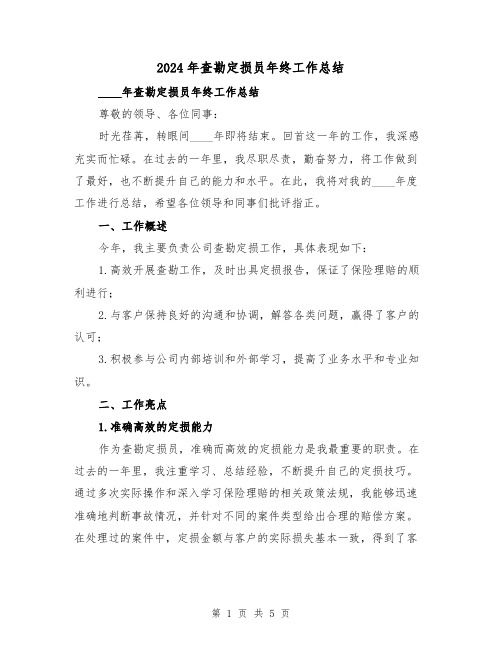 2024年查勘定损员年终工作总结

____年查勘定损员年终工作总结

尊敬的领导、各位同事：

时光荏苒，转眼间____年即将结束。回首这一年的工作，我深感充实而忙碌。在过去的一年里，我尽职尽责，勤奋努力，将工作做到了最好，也不断提升自己的能力和水平。在此，我将对我的____年度工作进行总结，希望各位领导和同事们批评指正。

一、工作概述

今年，我主要负责公司查勘定损工作，具体表现如下：

1.高效开展查勘工作，及时出具定损报告，保证了保险理赔的顺利进行；

2.与客户保持良好的沟通和协调，解答各类问题，赢得了客户的认可；

3.积极参与公司内部培训和外部学习，提高了业务水平和专业知识。

二、工作亮点

1.准确高效的定损能力

作为查勘定损员，准确而高效的定损能力是我最重要的职责。在过去的一年里，我注重学习、总结经验，不断提升自己的定损技巧。通过多次实际操作和深入学习保险理赔的相关政策法规，我能够迅速准确地判断事故情况，并针对不同的案件类型给出合理的赔偿方案。在处理过的案件中，定损金额与客户的实际损失基本一致，得到了客

第 1 页 共 5 页